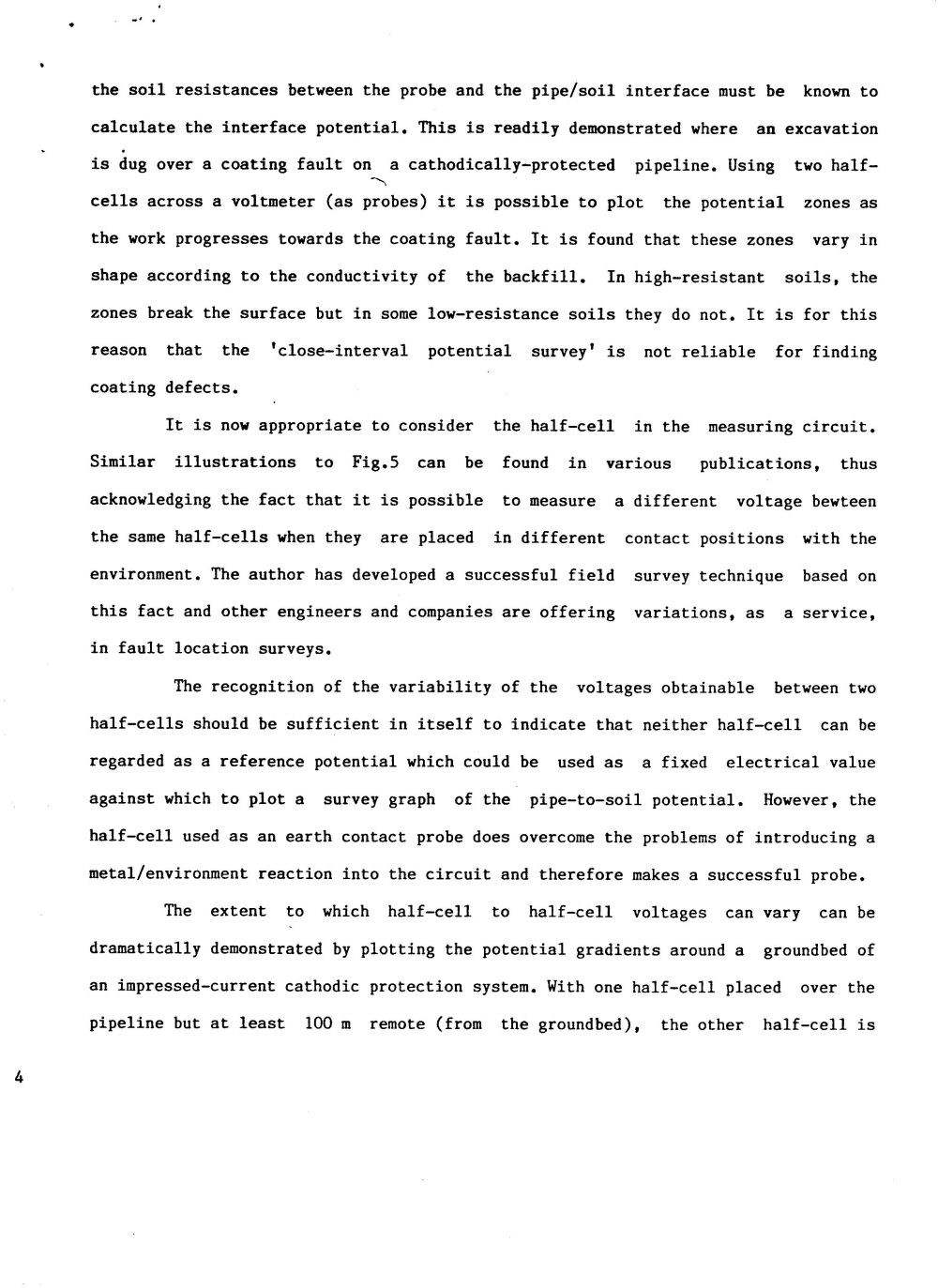 the soil resistances between the probe and the pipe/soil interface must be known to calculate the interface potential. This is readily demonstrated where an excavation is dug over a coating fault on a cathodically-protected pipeline. Using two half-cells across a voltmeter (as probes) it is possible to plot the potential zones as the work progresses towards the coating fault. It is found that these zones vary in shape according to the conductivity of the backfill. In high-resistant soils, the zones break the surface but in some low-resistance soils they do not. It is for this reason that the 'close-interval potential survey' is not reliable for finding coating defects.

It is now appropriate to consider the half-cell in the measuring circuit. Similar illustrations to Fig.5 can be found in various publications, thus acknowledging the fact that it is possible to measure a different voltage bewteen the same half-cells when they are placed in different contact positions with the environment. The author has developed a successful field survey technique based on this fact and other engineers and companies are offering variations, as a service, in fault location surveys.

The recognition of the variability of the voltages obtainable between two half-cells should be sufficient in itself to indicate that neither half-cell can be regarded as a reference potential which could be used as a fixed electrical value against which to plot a survey graph of the pipe-to-soil potential. However, the half-cell used as an earth contact probe does overcome the problems of introducing a metal/environment reaction into the circuit and therefore makes a successful probe.

The extent to which half-cell to half-cell voltages can vary can be dramatically demonstrated by plotting the potential gradients around a groundbed of an impressed-current cathodic protection system. With one half-cell placed over the pipeline but at least 100 m remote (from the groundbed), the other half-cell is

4